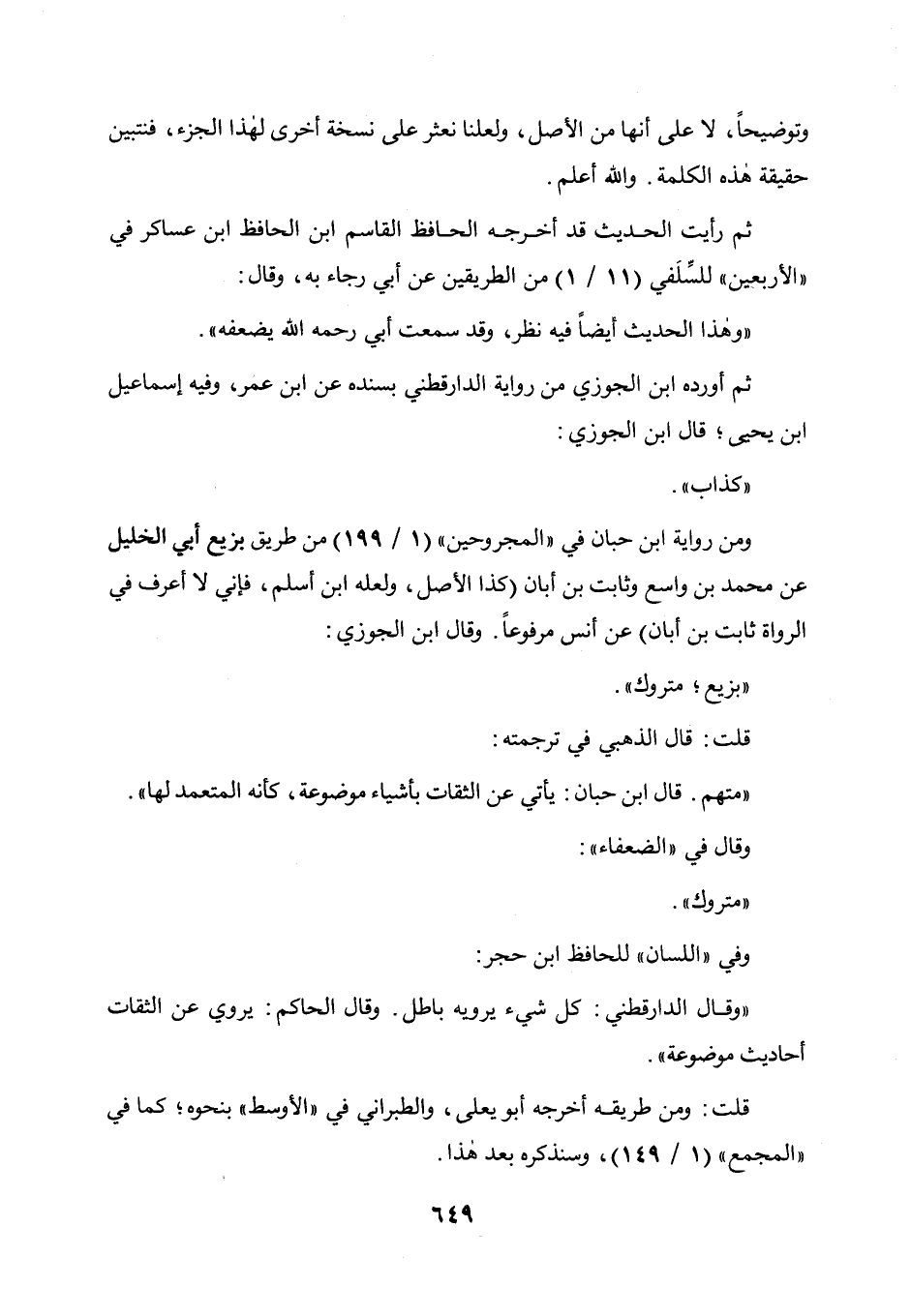 وتوضيحاً، لا على أنها من الأصل، ولعلنا نعثر على نسخة أخرى لهٰذا الجزء، فنتبين حقيقة هٰذه الكلمة. والله أعلم.

ثم رأيت الحديث قد أخرجه الحافظ القاسم ابن الحافظ ابن عساكر في «الأربعين» للسِّلَفي (١١ / ١) من الطريقين عن أبي رجاء به، وقال:

«وهٰذا الحديث أيضاً فيه نظر، وقد سمعت أبي رحمه الله يضعفه».

ثم أورده ابن الجوزي من رواية الدارقطني بسنده عن ابن عمر، وفيه إسماعيل ابن يحيى؛ قال ابن الجوزي:

«كذاب».

ومن رواية ابن حبان في «المجروحين» (١ / ١٩٩) من طريق بزيع أبي الخليل عن محمد بن واسع وثابت بن أبان (كذا الأصل، ولعله ابن أسلم، فإني لا أعرف في الرواة ثابت بن أبان) عن أنس مرفوعاً. وقال ابن الجوزي:

«بزيع؛ متروك».

قلت: قال الذهبي في ترجمته:

«متهم. قال ابن حبان: يأتي عن الثقات بأشياء موضوعة، كأنه المتعمد لها».

وقال في «الضعفاء»:

«متروك».

وفي «اللسان» للحافظ ابن حجر:

«وقال الدارقطني: كل شيء يرويه باطل. وقال الحاكم: يروي عن الثقات أحاديث موضوعة».

قلت: ومن طريقه أخرجه أبو يعلى، والطبراني في «الأوسط» بنحوه؛ كما في «المجمع» (١ / ١٤٩)، وسنذكره بعد هٰذا.

٦٤٩